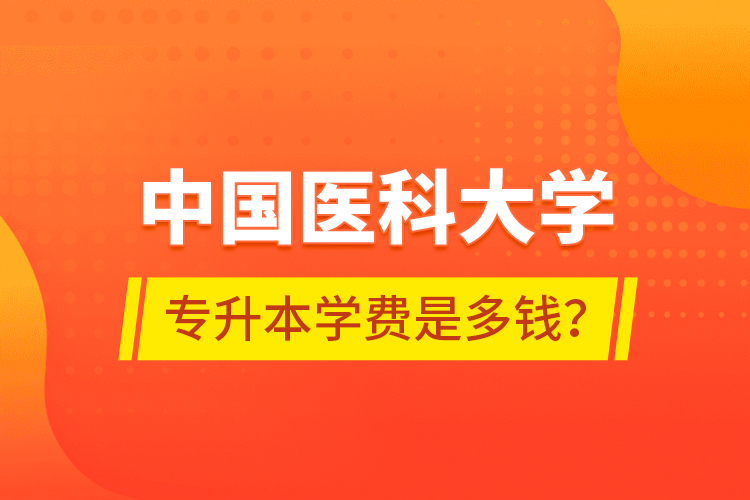 中国医科大学

专升本学费是多钱?